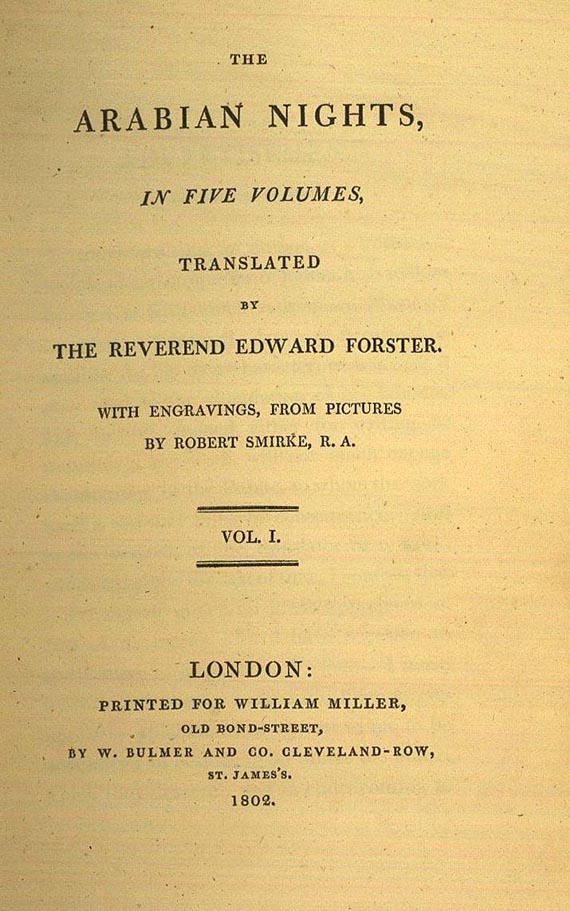 THE

ARABIAN NIGHTS,

IN FIVE VOLUMES,

TRANSLATED

BY

THE REVEREND EDWARD FORSTER.

WITH ENGRAVINGS, FROM PICTURES
BY ROBERT SMIRKE, R. A.

VOL. I.

LONDON:
PRINTED FOR WILLIAM MILLER,
OLD BOND-STREET,
BY W. BULMER AND CO. CLEVELAND-ROW,
ST. JAMES'S.
1802.